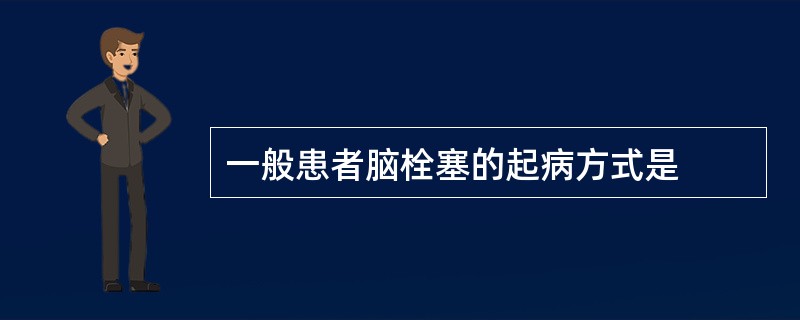 一般患者脑栓塞的起病方式是